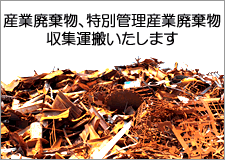 産業廃棄物、特別管理産業廃棄物
収集運搬いたします